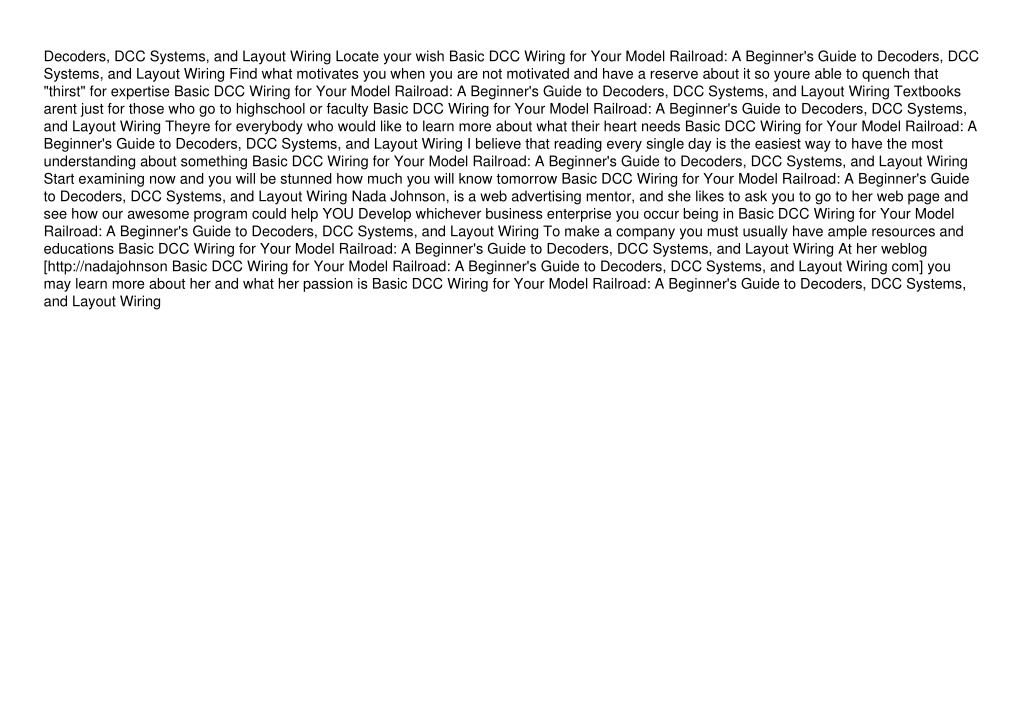 Decoders, DCC Systems, and Layout Wiring Locate your wish Basic DCC Wiring for Your Model Railroad: A Beginner's Guide to Decoders, DCC Systems, and Layout Wiring Find what motivates you when you are not motivated and have a reserve about it so youre able to quench that "thirst" for expertise Basic DCC Wiring for Your Model Railroad: A Beginner's Guide to Decoders, DCC Systems, and Layout Wiring Textbooks arent just for those who go to highschool or faculty Basic DCC Wiring for Your Model Railroad: A Beginner's Guide to Decoders, DCC Systems, and Layout Wiring Theyre for everybody who would like to learn more about what their heart needs Basic DCC Wiring for Your Model Railroad: A Beginner's Guide to Decoders, DCC Systems, and Layout Wiring I believe that reading every single day is the easiest way to have the most understanding about something Basic DCC Wiring for Your Model Railroad: A Beginner's Guide to Decoders, DCC Systems, and Layout Wiring Start examining now and you will be stunned how much you will know tomorrow Basic DCC Wiring for Your Model Railroad: A Beginner's Guide to Decoders, DCC Systems, and Layout Wiring Nada Johnson, is a web advertising mentor, and she likes to ask you to go to her web page and see how our awesome program could help YOU Develop whichever business enterprise you occur being in Basic DCC Wiring for Your Model Railroad: A Beginner's Guide to Decoders, DCC Systems, and Layout Wiring To make a company you must usually have ample resources and educations Basic DCC Wiring for Your Model Railroad: A Beginner's Guide to Decoders, DCC Systems, and Layout Wiring At her weblog [http://nadajohnson Basic DCC Wiring for Your Model Railroad: A Beginner's Guide to Decoders, DCC Systems, and Layout Wiring com] you may learn more about her and what her passion is Basic DCC Wiring for Your Model Railroad: A Beginner's Guide to Decoders, DCC Systems, and Layout Wiring